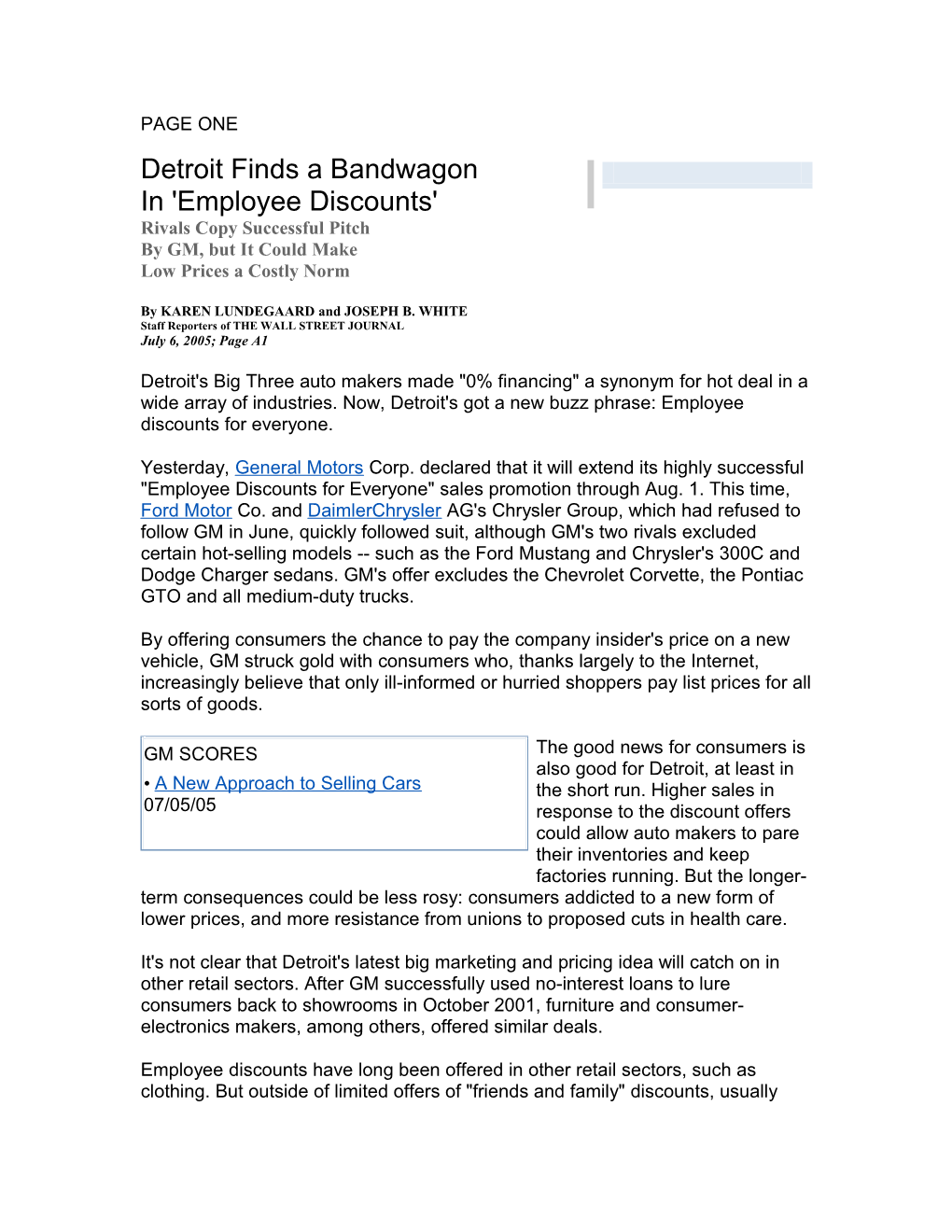 PAGE ONE

Detroit Finds a Bandwagon In 'Employee Discounts'

Rivals Copy Successful Pitch By GM, but It Could Make Low Prices a Costly Norm

By KAREN LUNDEGAARD and JOSEPH B. WHITE
Staff Reporters of THE WALL STREET JOURNAL
July 6, 2005; Page A1

Detroit's Big Three auto makers made "0% financing" a synonym for hot deal in a wide array of industries. Now, Detroit's got a new buzz phrase: Employee discounts for everyone.

Yesterday, General Motors Corp. declared that it will extend its highly successful "Employee Discounts for Everyone" sales promotion through Aug. 1. This time, Ford Motor Co. and DaimlerChrysler AG's Chrysler Group, which had refused to follow GM in June, quickly followed suit, although GM's two rivals excluded certain hot-selling models -- such as the Ford Mustang and Chrysler's 300C and Dodge Charger sedans. GM's offer excludes the Chevrolet Corvette, the Pontiac GTO and all medium-duty trucks.

By offering consumers the chance to pay the company insider's price on a new vehicle, GM struck gold with consumers who, thanks largely to the Internet, increasingly believe that only ill-informed or hurried shoppers pay list prices for all sorts of goods.

GM SCORES

• A New Approach to Selling Cars
07/05/05

The good news for consumers is also good for Detroit, at least in the short run. Higher sales in response to the discount offers could allow auto makers to pare their inventories and keep factories running. But the longer-term consequences could be less rosy: consumers addicted to a new form of lower prices, and more resistance from unions to proposed cuts in health care.

It's not clear that Detroit's latest big marketing and pricing idea will catch on in other retail sectors. After GM successfully used no-interest loans to lure consumers back to showrooms in October 2001, furniture and consumer-electronics makers, among others, offered similar deals.

Employee discounts have long been offered in other retail sectors, such as clothing. But outside of limited offers of "friends and family" discounts, usually